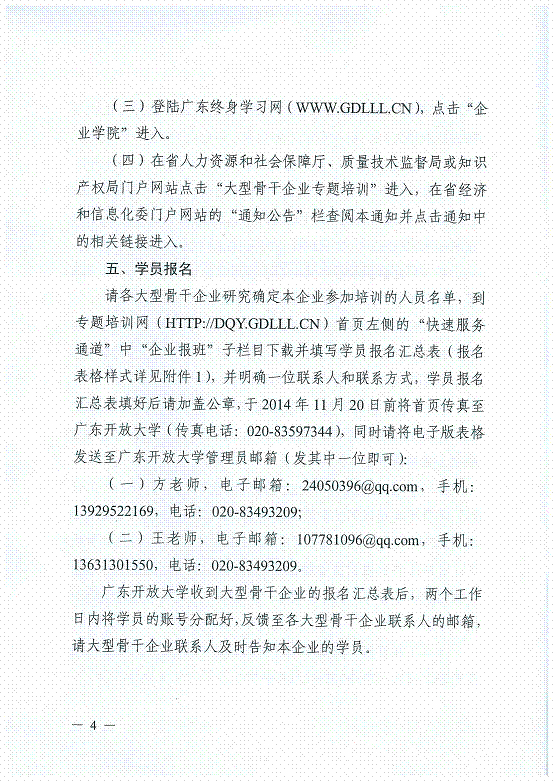 （三）登陆广东终身学习网（WWW.GDLLL.CN），点击“企业学院”进入。

（四）在省人力资源和社会保障厅、质量技术监督局或知识产权局门户网站点击“大型骨干企业专题培训”进入，在省经济和信息化委门户网站的“通知公告”栏查阅本通知并点击通知中的相关链接进入。

五、学员报名

请各大型骨干企业研究确定本企业参加培训的人员名单，到专题培训网（HTTP://DQY.GDLLL.CN）首页左侧的“快速服务通道”中“企业报班”子栏目下载并填写学员报名汇总表（报名表格样式详见附件1），并明确一位联系人和联系方式，学员报名汇总表填好后请加盖公章，于2014年11月20日前将首页传真至广东开放大学（传真电话：020-83597344），同时请将电子版表格发送至广东开放大学管理员邮箱（发其中一位即可）：

（一）方老师，电子邮箱：24050396@qq.com，手机：13929522169，电话：020-83493209;

（二）王老师，电子邮箱：107781096@qq.com，手机：13631301550，电话：020-83493209。

广东开放大学收到大型骨干企业的报名汇总表后，两个工作日内将学员的账号分配好，反馈至各大型骨干企业联系人的邮箱，请大型骨干企业联系人及时告知本企业的学员。

— 4 —